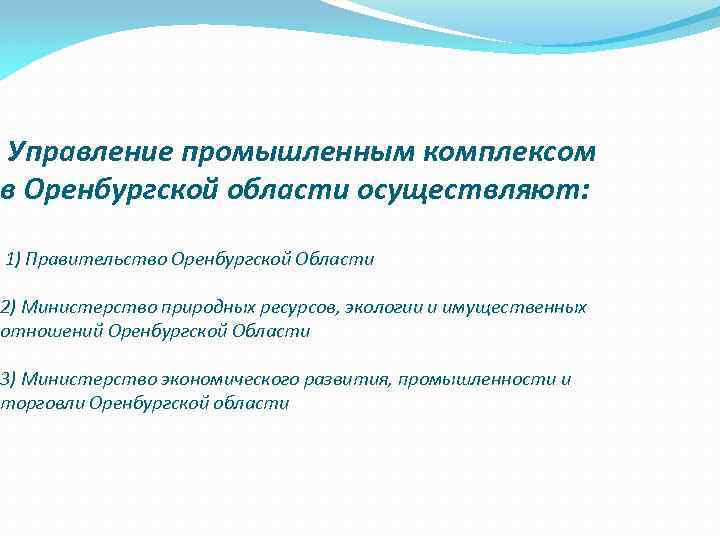 Управление промышленным комплексом в Оренбургской области осуществляют:

1) Правительство Оренбургской Области

2) Министерство природных ресурсов, экологии и имущественных отношений Оренбургской Области

3) Министерство экономического развития, промышленности и торговли Оренбургской области